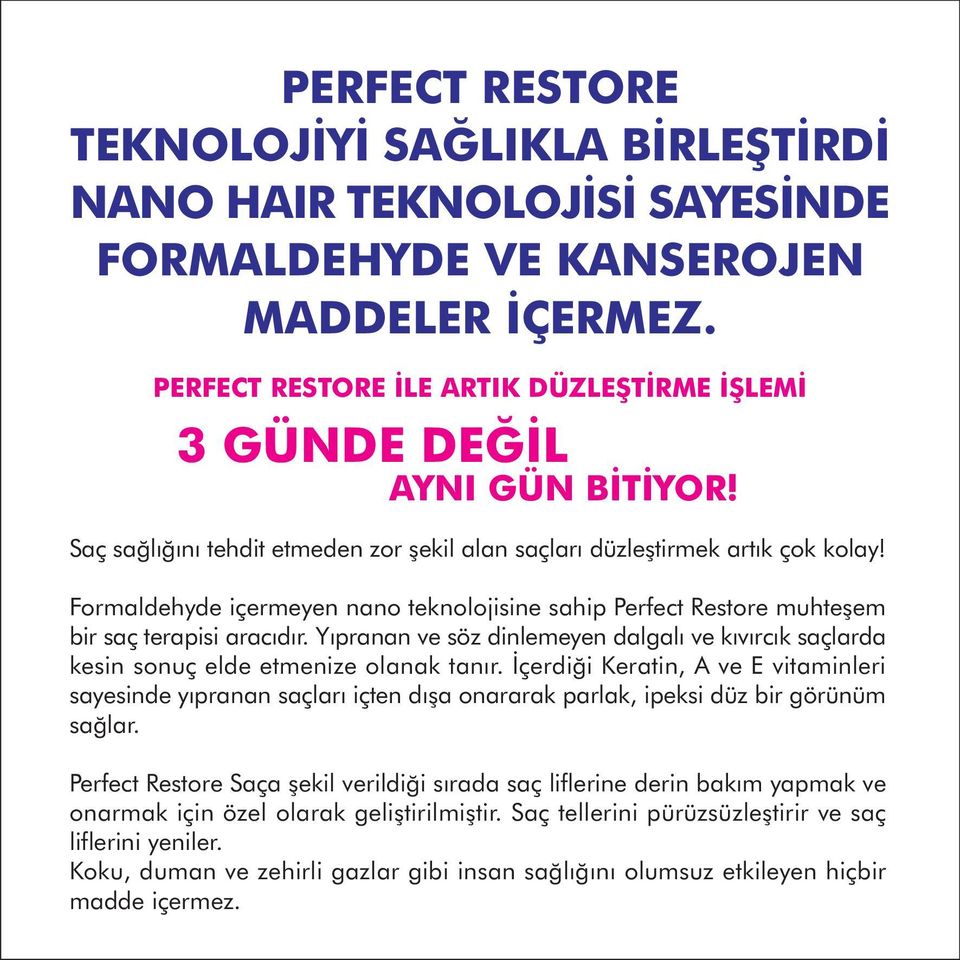 PERFECT RESTORE
TEKNOLOJİYİ SAĞLIKLA BİRLEŞTİRDİ
NANO HAIR TEKNOLOJİSİ SAYESİNDE
FORMALDEHYDE VE KANSEROJEN
MADDELER İÇERMEZ.

PERFECT RESTORE İLE ARTIK DÜZLEŞTİRME İŞLEMİ
3 GÜNDE DEĞİL
AYNI GÜN BİTİYOR!

Saç sağlığını tehdit etmeden zor şekil alan saçları düzleştirmek artık çok kolay!

Formaldehyde içermeyen nano teknolojisine sahip Perfect Restore muhteşem bir saç terapisi aracıdır. Yıpranan ve söz dinlemeyen dalgalı ve kıvırcık saçlarda kesin sonuç elde etmenize olanak tanır. İçerdiği Keratin, A ve E vitaminleri sayesinde yıpranan saçları içten dışa onararak parlak, ipeksi düz bir görünüm sağlar.

Perfect Restore Saça şekil verildiği sırada saç liflerine derin bakım yapmak ve onarmak için özel olarak geliştirilmiştir. Saç tellerini pürüzsüzleştirir ve saç liflerini yeniler.
Koku, duman ve zehirli gazlar gibi insan sağlığını olumsuz etkileyen hiçbir madde içermez.